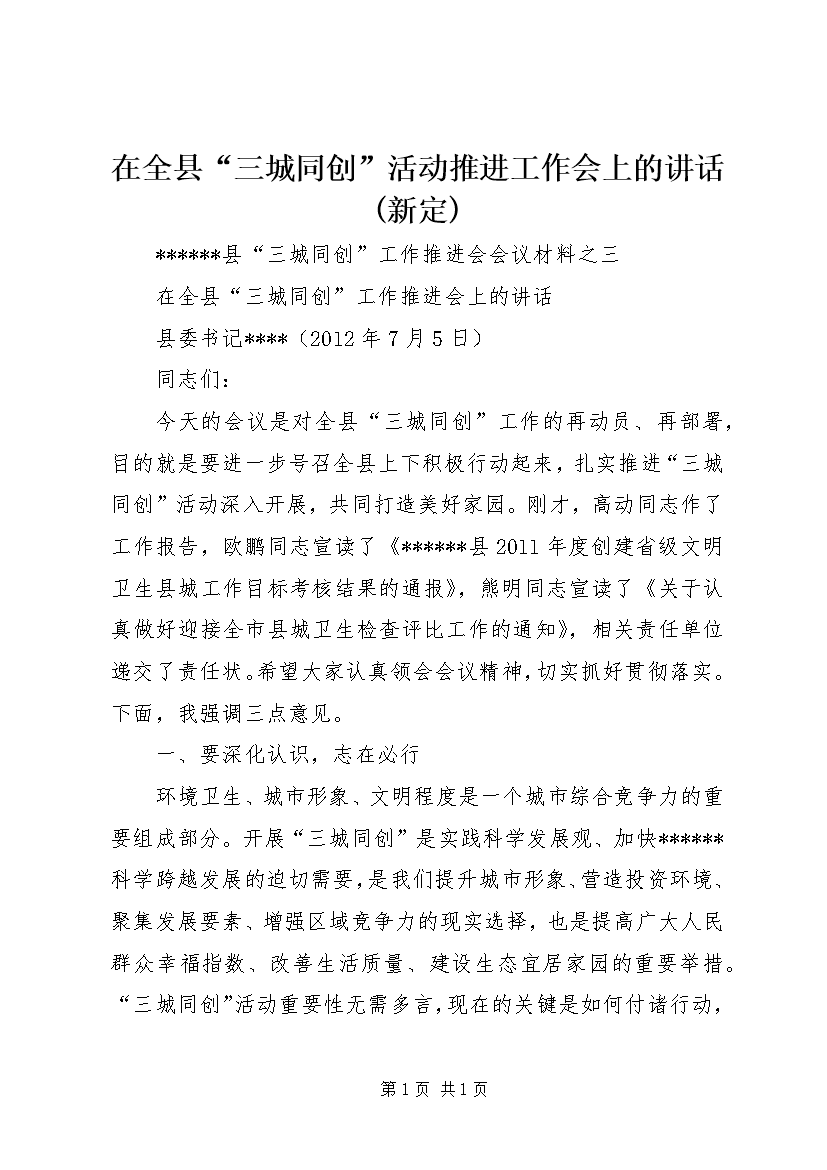 在全县“三城同创”活动推进工作会上的讲话(新定)

******县“三城同创”工作推进会会议材料之三

在全县“三城同创”工作推进会上的讲话

县委书记****（2012年7月5日）

同志们：

今天的会议是对全县“三城同创”工作的再动员、再部署，目的就是要进一步号召全县上下积极行动起来，扎实推进“三城同创”活动深入开展，共同打造美好家园。刚才，高动同志作了工作报告，欧鹏同志宣读了《******县2011年度创建省级文明卫生县城工作目标考核结果的通报》，熊明同志宣读了《关于认真做好迎接全市县城卫生检查评比工作的通知》，相关责任单位递交了责任状。希望大家认真领会会议精神，切实抓好贯彻落实。下面，我强调三点意见。

一、要深化认识，志在必行

环境卫生、城市形象、文明程度是一个城市综合竞争力的重要组成部分。开展“三城同创”是实践科学发展观、加快******科学跨越发展的迫切需要，是我们提升城市形象、营造投资环境、聚集发展要素、增强区域竞争力的现实选择，也是提高广大人民群众幸福指数、改善生活质量、建设生态宜居家园的重要举措。“三城同创”活动重要性无需多言，现在的关键是如何付诸行动，

第1页 共1页